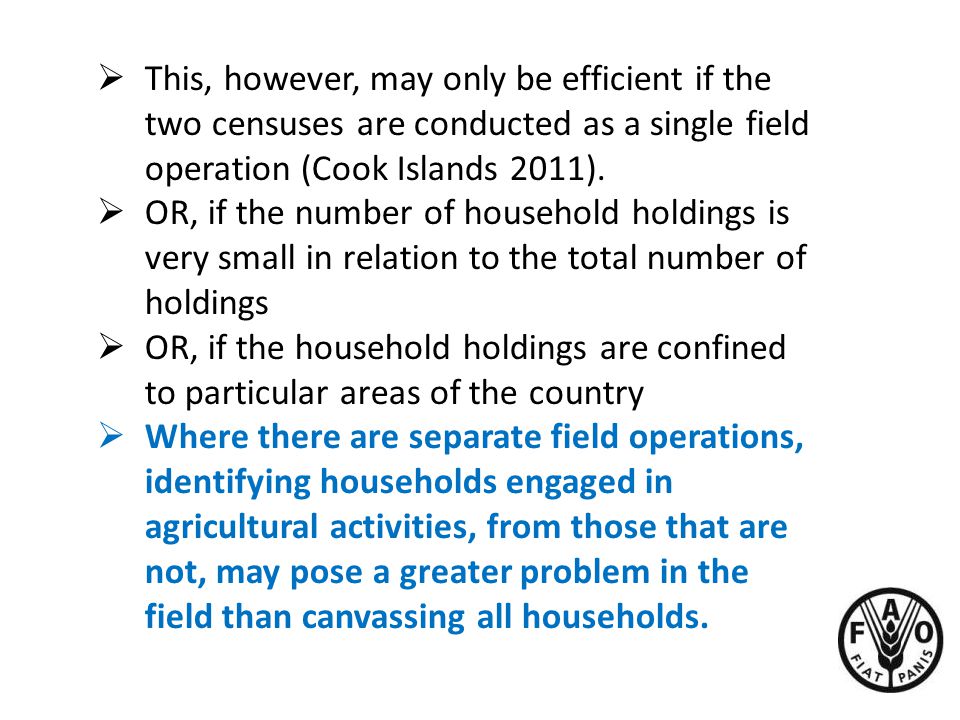 ➢ This, however, may only be efficient if the two censuses are conducted as a single field operation (Cook Islands 2011).

➢ OR, if the number of household holdings is very small in relation to the total number of holdings

➢ OR, if the household holdings are confined to particular areas of the country

➢ Where there are separate field operations, identifying households engaged in agricultural activities, from those that are not, may pose a greater problem in the field than canvassing all households.

F A O
FIAT PANIS